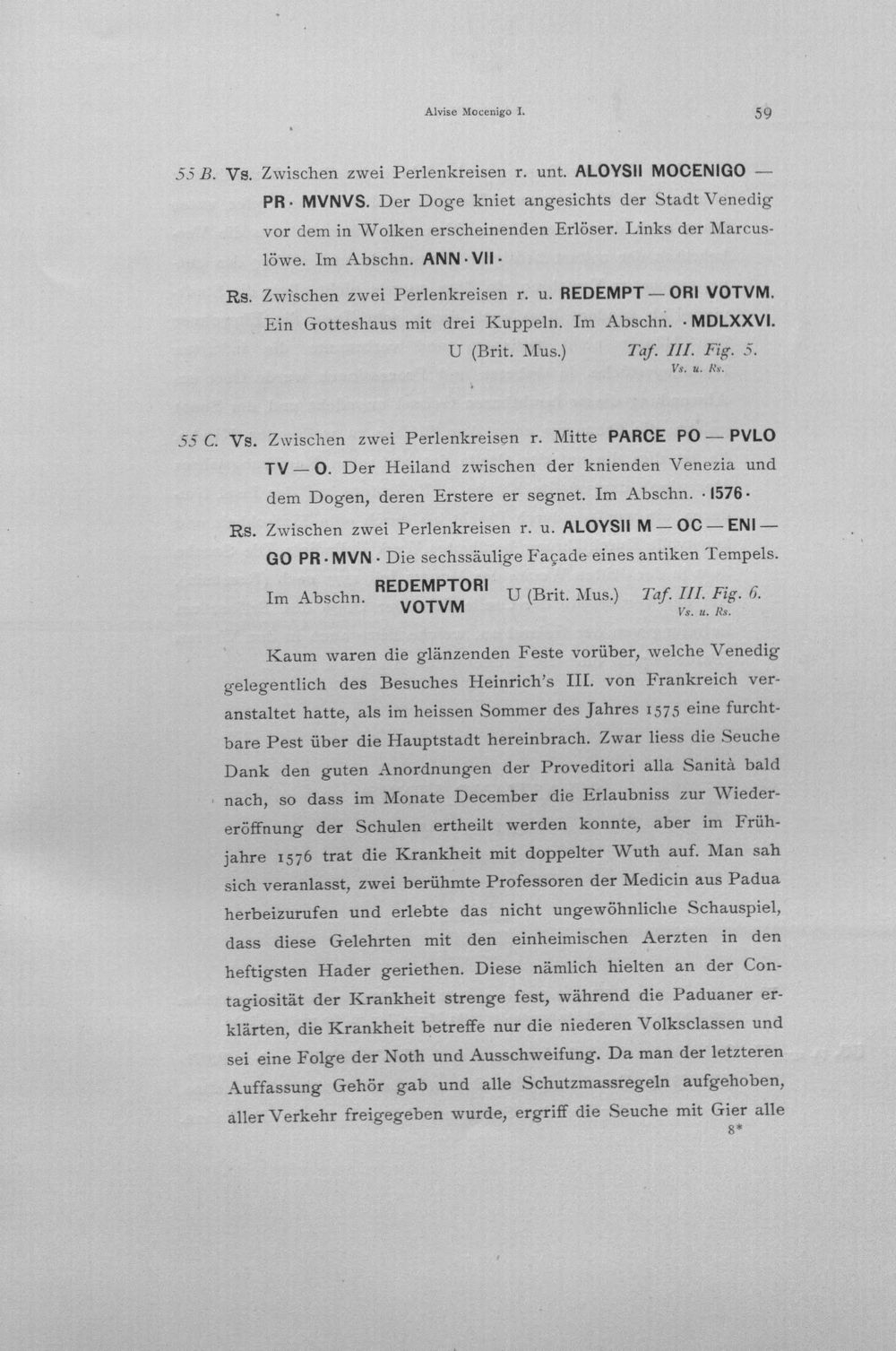 Alvise Mocenigo I.

59

55 B. Vs. Zwischen zwei Perlenkreisen r. unt. ALOYSII MOCENIGO — PR · MVNVS. Der Doge kniet angesichts der Stadt Venedig vor dem in Wolken erscheinenden Erlöser. Links der Marcuslöwe. Im Abschn. ANN · VII ·

Rs. Zwischen zwei Perlenkreisen r. u. REDEMPT — ORI VOTVM. Ein Gotteshaus mit drei Kuppeln. Im Abschn. · MDLXXVI.

U (Brit. Mus.) Taf. III. Fig. 5.
Vs. u. Rs.

55 C. Vs. Zwischen zwei Perlenkreisen r. Mitte PARCE PO — PVLO TV — O. Der Heiland zwischen der knienden Venezia und dem Dogen, deren Erstere er segnet. Im Abschn. · 1576 ·

Rs. Zwischen zwei Perlenkreisen r. u. ALOYSII M — OC — ENI — GO PR · MVN · Die sechssäulige Façade eines antiken Tempels.

Im Abschn. REDEMPTORI VOTVM U (Brit. Mus.) Taf. III. Fig. 6.
Vs. u. Rs.

Kaum waren die glänzenden Feste vorüber, welche Venedig gelegentlich des Besuches Heinrich's III. von Frankreich veranstaltet hatte, als im heissen Sommer des Jahres 1575 eine furchtbare Pest über die Hauptstadt hereinbrach. Zwar liess die Seuche Dank den guten Anordnungen der Proveditori alla Sanità bald nach, so dass im Monate December die Erlaubniss zur Wiedereröffnung der Schulen ertheilt werden konnte, aber im Frühjahre 1576 trat die Krankheit mit doppelter Wuth auf. Man sah sich veranlasst, zwei berühmte Professoren der Medicin aus Padua herbeizurufen und erlebte das nicht ungewöhnliche Schauspiel, dass diese Gelehrten mit den einheimischen Aerzten in den heftigsten Hader geriethen. Diese nämlich hielten an der Contagiosität der Krankheit strenge fest, während die Paduaner erklärten, die Krankheit betreffe nur die niederen Volksclassen und sei eine Folge der Noth und Ausschweifung. Da man der letzteren Auffassung Gehör gab und alle Schutzmassregeln aufgehoben, aller Verkehr freigegeben wurde, ergriff die Seuche mit Gier alle

8*